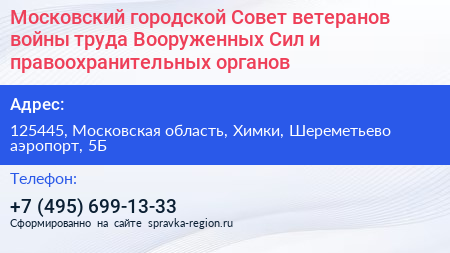 Московский городской Совет ветеранов войны труда Вооруженных Сил и правоохранительных органов

Адрес:

125445, Московская область, Химки, Шереметьево аэропорт, 5Б

Телефон:

+7 (495) 699-13-33

Сформированно на сайте spravka-region.ru